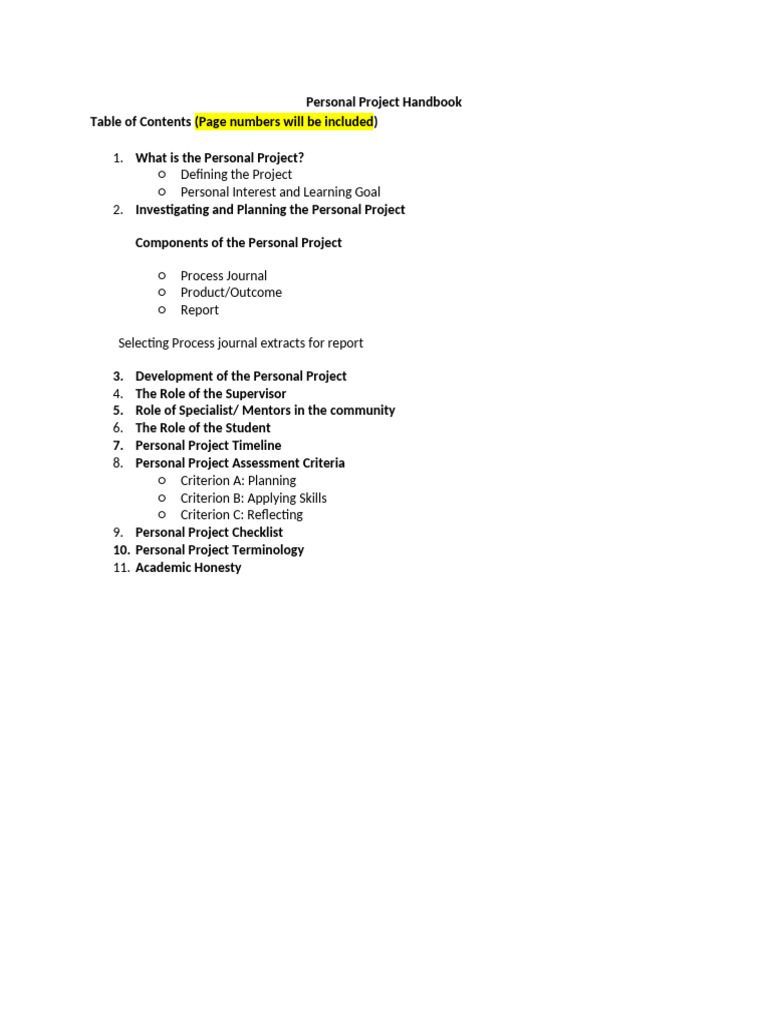 Personal Project Handbook

Table of Contents (Page numbers will be included)

1. What is the Personal Project?
• Defining the Project
• Personal Interest and Learning Goal
2. Investigating and Planning the Personal Project

Components of the Personal Project

• Process Journal
• Product/Outcome
• Report

Selecting Process journal extracts for report

3. Development of the Personal Project
4. The Role of the Supervisor
5. Role of Specialist/ Mentors in the community
6. The Role of the Student
7. Personal Project Timeline
8. Personal Project Assessment Criteria
• Criterion A: Planning
• Criterion B: Applying Skills
• Criterion C: Reflecting
9. Personal Project Checklist
10. Personal Project Terminology
11. Academic Honesty